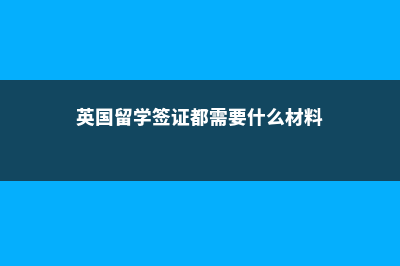 英国留学签证都需要什么材料